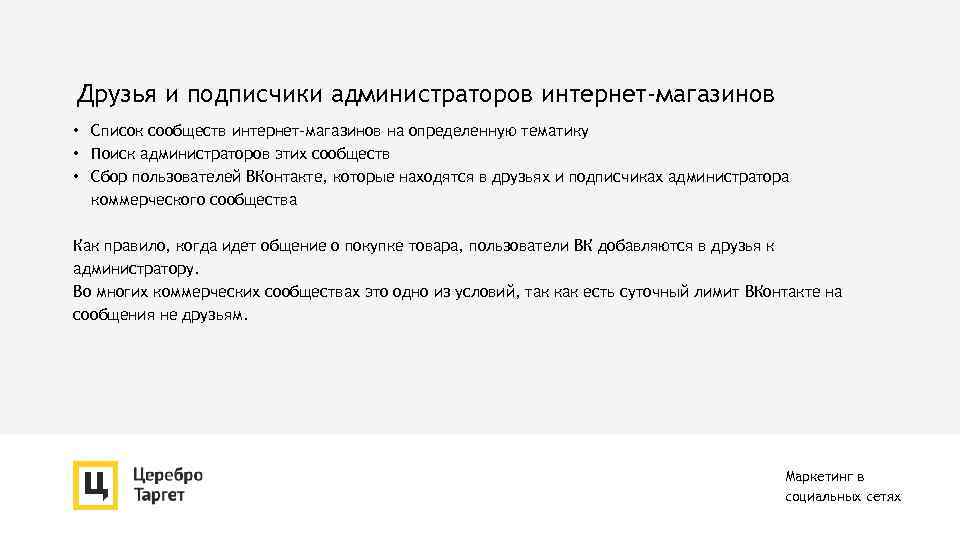 Друзья и подписчики администраторов интернет-магазинов

• Список сообществ интернет-магазинов на определенную тематику
• Поиск администраторов этих сообществ
• Сбор пользователей ВКонтакте, которые находятся в друзьях и подписчиках администратора коммерческого сообщества

Как правило, когда идет общение о покупке товара, пользователи ВК добавляются в друзья к администратору.
Во многих коммерческих сообществах это одно из условий, так как есть суточный лимит ВКонтакте на сообщения не друзьям.

Ц

Церебро
Таргет

Маркетинг в социальных сетях